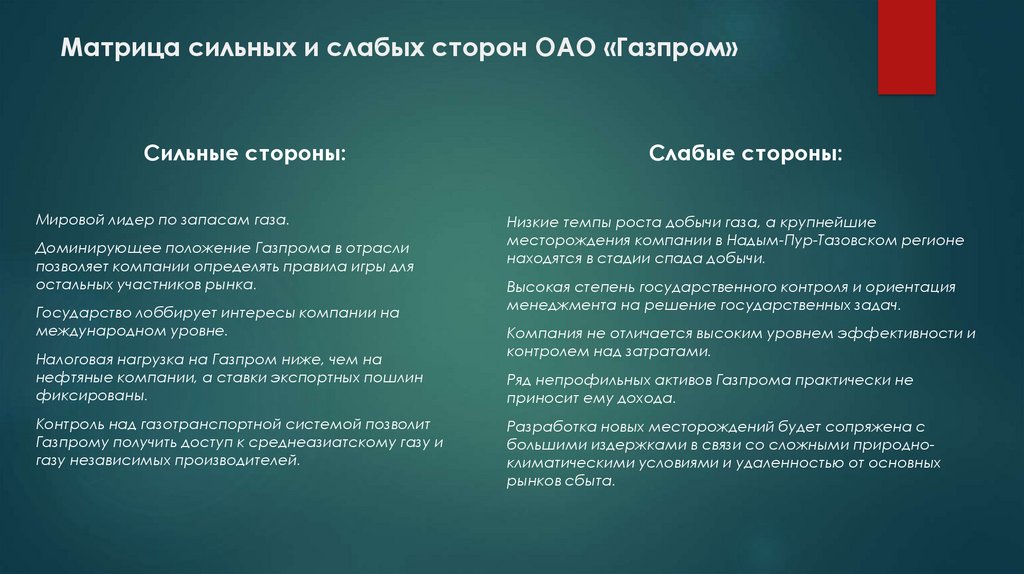 Матрица сильных и слабых сторон ОАО «Газпром»

Сильные стороны:

Мировой лидер по запасам газа.

Доминирующее положение Газпрома в отрасли позволяет компании определять правила игры для остальных участников рынка.

Государство лоббирует интересы компании на международном уровне.

Налоговая нагрузка на Газпром ниже, чем на нефтяные компании, а ставки экспортных пошлин фиксированы.

Контроль над газотранспортной системой позволит Газпрому получить доступ к среднеазиатскому газу и газу независимых производителей.

Слабые стороны:

Низкие темпы роста добычи газа, а крупнейшие месторождения компании в Надым-Пур-Тазовском регионе находятся в стадии спада добычи.

Высокая степень государственного контроля и ориентация менеджмента на решение государственных задач.

Компания не отличается высоким уровнем эффективности и контролем над затратами.

Ряд непрофильных активов Газпрома практически не приносит ему дохода.

Разработка новых месторождений будет сопряжена с большими издержками в связи со сложными природно-климатическими условиями и удаленностью от основных рынков сбыта.